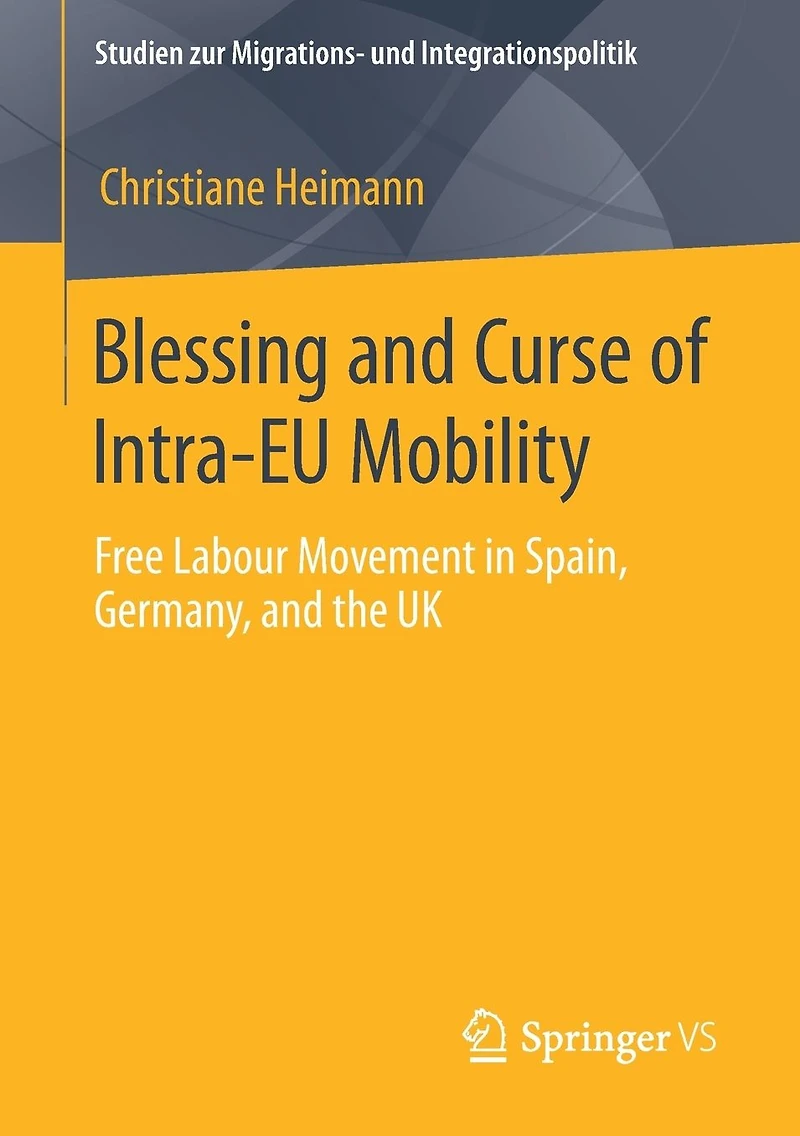 Studien zur Migrations- und Integrationspolitik

Christiane Heimann

Blessing and Curse of Intra-EU Mobility

Free Labour Movement in Spain, Germany, and the UK

Springer VS